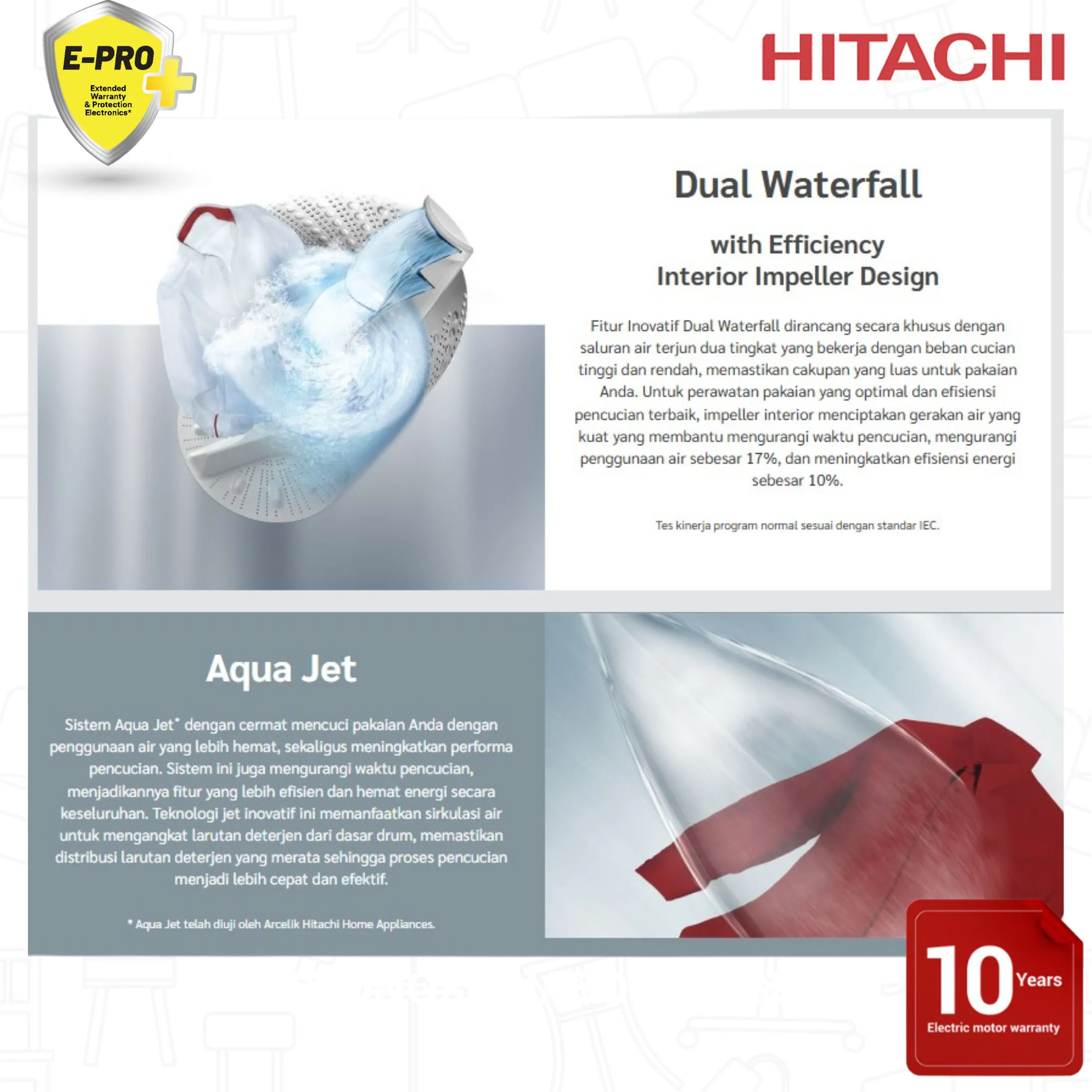 E-PRO

Extended
Warranty
& Protection
Electronics*

HITACHI

Dual Waterfall

with Efficiency
Interior Impeller Design

Fitur Inovatif Dual Waterfall dirancang secara khusus dengan saluran air terjun dua tingkat yang bekerja dengan beban cucian tinggi dan rendah, memastikan cakupan yang luas untuk pakaian Anda. Untuk perawatan pakaian yang optimal dan efisiensi pencucian terbaik, impeller interior menciptakan gerakan air yang kuat yang membantu mengurangi waktu pencucian, mengurangi penggunaan air sebesar 17%, dan meningkatkan efisiensi energi sebesar 10%.

Tes kinerja program normal sesuai dengan standar IEC.

Aqua Jet

Sistem Aqua Jet* dengan cermat mencuci pakaian Anda dengan penggunaan air yang lebih hemat, sekaligus meningkatkan performa pencucian. Sistem ini juga mengurangi waktu pencucian, menjadikannya fitur yang lebih efisien dan hemat energi secara keseluruhan. Teknologi jet inovatif ini memanfaatkan sirkulasi air untuk mengangkat larutan deterjen dari dasar drum, memastikan distribusi larutan deterjen yang merata sehingga proses pencucian menjadi lebih cepat dan efektif.

* Aqua Jet telah diuji oleh Arcelik Hitachi Home Appliances.

10 Years
Electric motor warranty